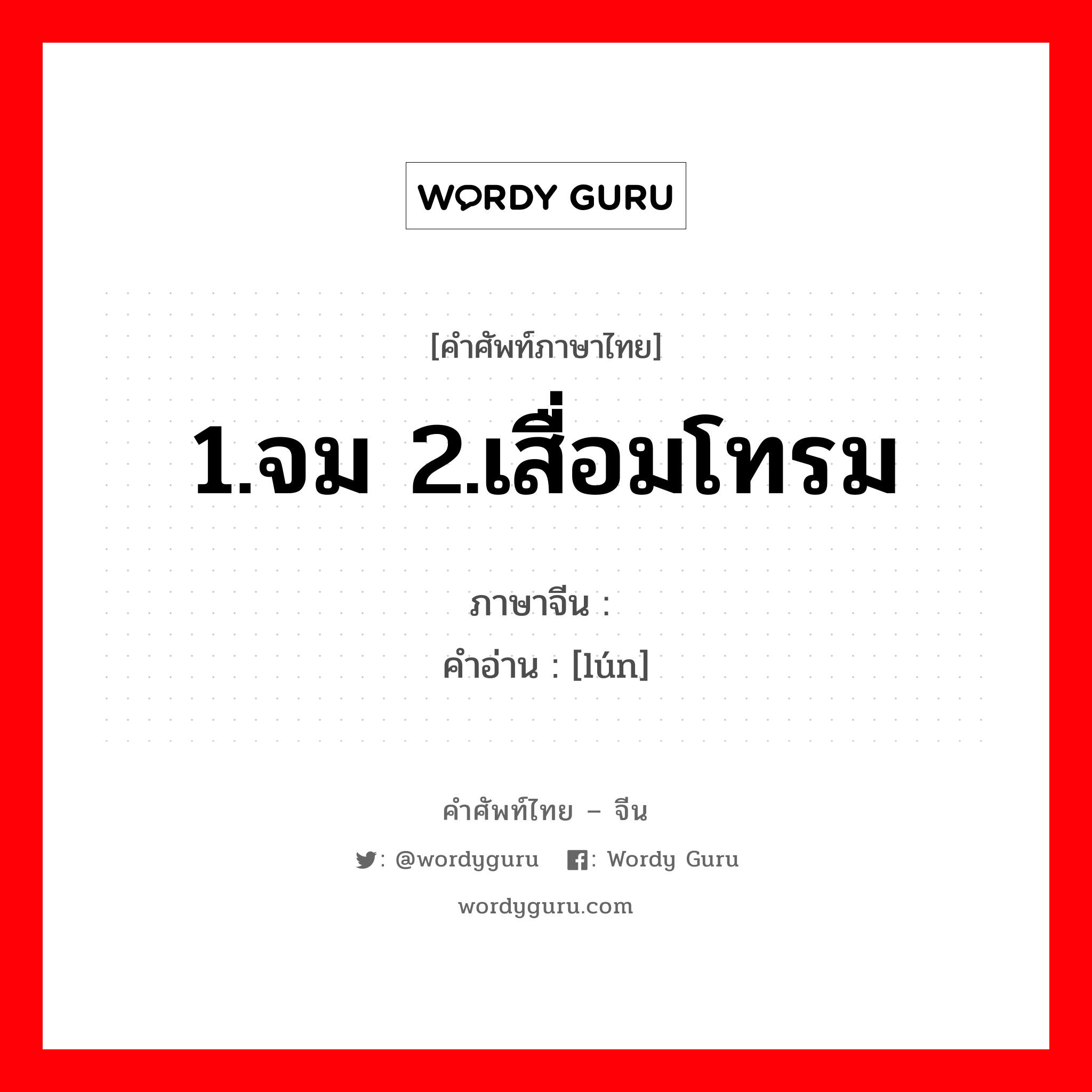 WORDY GURU

[คำศัพท์ภาษาไทย]

1.จม 2.เสื่อมโทรม

ภาษาจีน :
คำอ่าน : [lún]

คำศัพท์ไทย – จีน

: @wordyguru : Wordy Guru

wordyguru.com